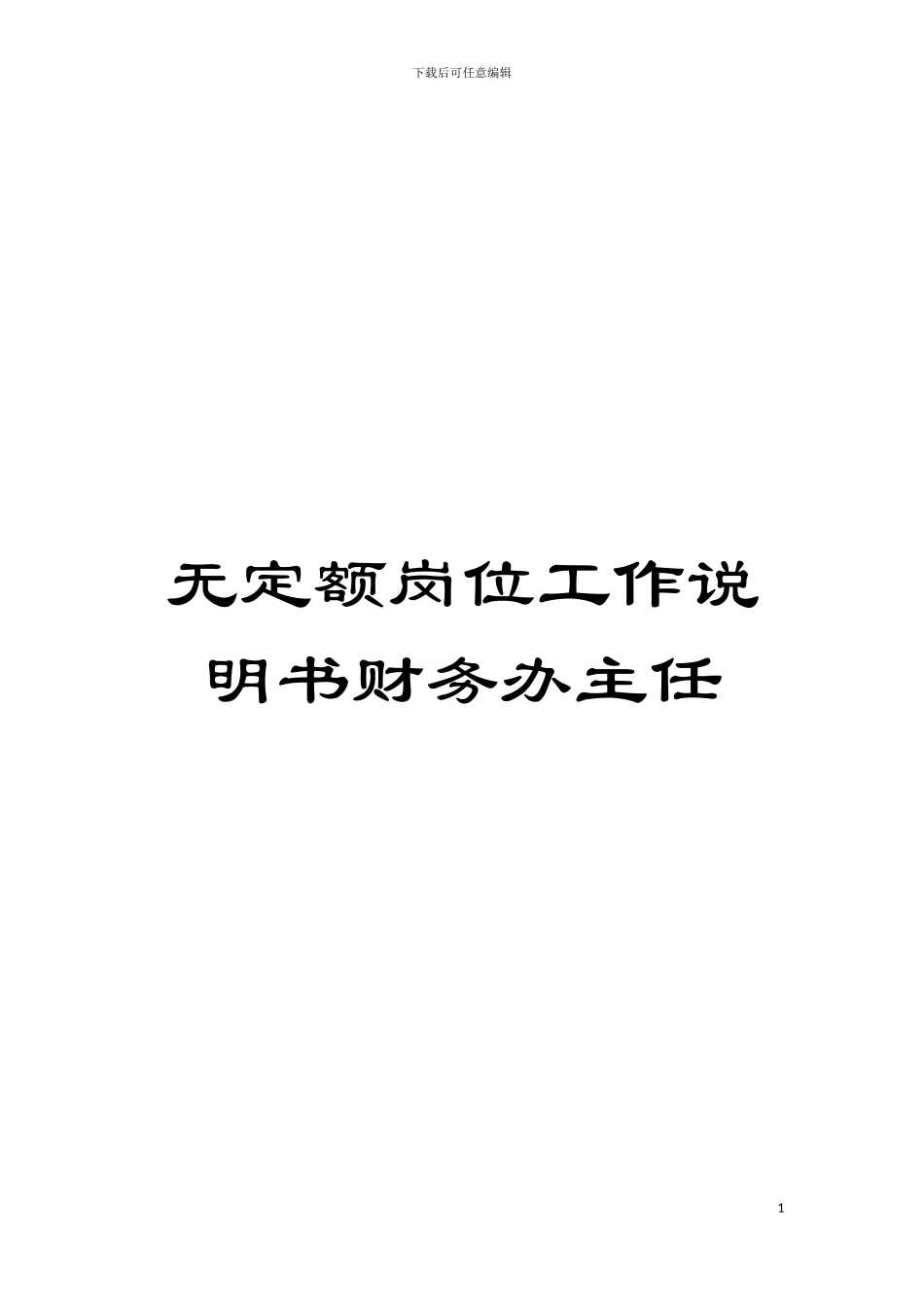 下载后可任意编辑

无定额岗位工作说明书财务办主任

1